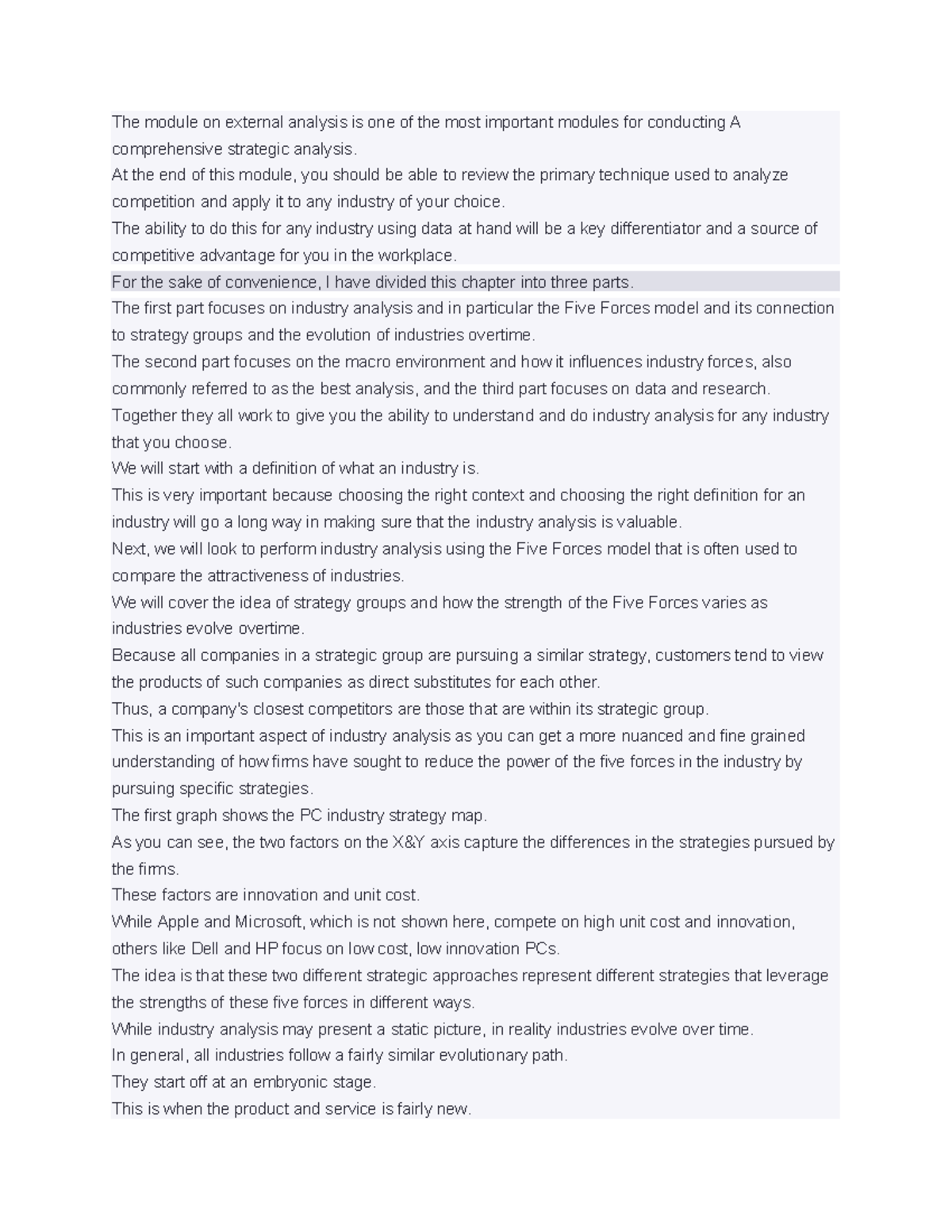 The module on external analysis is one of the most important modules for conducting A comprehensive strategic analysis.
At the end of this module, you should be able to review the primary technique used to analyze competition and apply it to any industry of your choice.
The ability to do this for any industry using data at hand will be a key differentiator and a source of competitive advantage for you in the workplace.
For the sake of convenience, I have divided this chapter into three parts.
The first part focuses on industry analysis and in particular the Five Forces model and its connection to strategy groups and the evolution of industries overtime.
The second part focuses on the macro environment and how it influences industry forces, also commonly referred to as the best analysis, and the third part focuses on data and research.
Together they all work to give you the ability to understand and do industry analysis for any industry that you choose.
We will start with a definition of what an industry is.
This is very important because choosing the right context and choosing the right definition for an industry will go a long way in making sure that the industry analysis is valuable.
Next, we will look to perform industry analysis using the Five Forces model that is often used to compare the attractiveness of industries.
We will cover the idea of strategy groups and how the strength of the Five Forces varies as industries evolve overtime.
Because all companies in a strategic group are pursuing a similar strategy, customers tend to view the products of such companies as direct substitutes for each other.
Thus, a company's closest competitors are those that are within its strategic group.
This is an important aspect of industry analysis as you can get a more nuanced and fine grained understanding of how firms have sought to reduce the power of the five forces in the industry by pursuing specific strategies.
The first graph shows the PC industry strategy map.
As you can see, the two factors on the X&Y axis capture the differences in the strategies pursued by the firms.
These factors are innovation and unit cost.
While Apple and Microsoft, which is not shown here, compete on high unit cost and innovation, others like Dell and HP focus on low cost, low innovation PCs.
The idea is that these two different strategic approaches represent different strategies that leverage the strengths of these five forces in different ways.
While industry analysis may present a static picture, in reality industries evolve over time.
In general, all industries follow a fairly similar evolutionary path.
They start off at an embryonic stage.
This is when the product and service is fairly new.